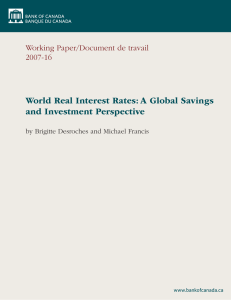 BANK OF CANADA
BANQUE DU CANADA

Working Paper/Document de travail
2007-16

World Real Interest Rates: A Global Savings and Investment Perspective

by Brigitte Desroches and Michael Francis

www.bankofcanada.ca